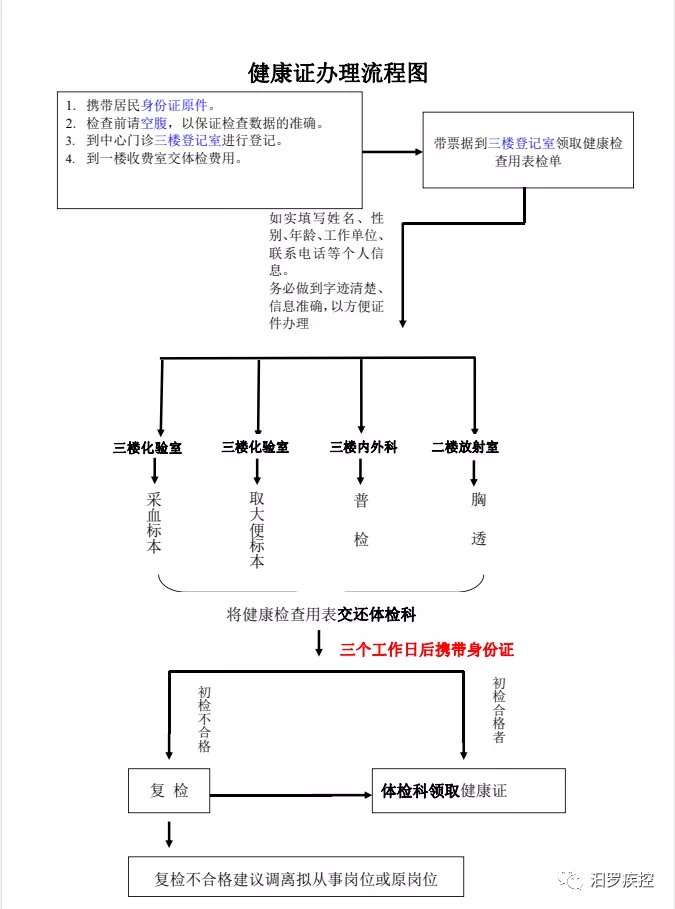 健康证办理流程图

1. 携带居民身份证原件。
2. 检查前请空腹，以保证检查数据的准确。
3. 到中心门诊三楼登记室进行登记。
4. 到一楼收费室交体检费用。

带票据到三楼登记室领取健康检查用表检单

如实填写姓名、性别、年龄、工作单位、联系电话等个人信息。
务必做到字迹清楚、信息准确，以方便证件办理

三楼化验室
采血标本

三楼化验室
取大便标本

三楼内外科
普检

二楼放射室
胸透

将健康检查用表交还体检科

三个工作日后携带身份证

初检不合格

初检合格者

复 检

体检科领取健康证

复检不合格建议调离拟从事岗位或原岗位

汨罗疾控